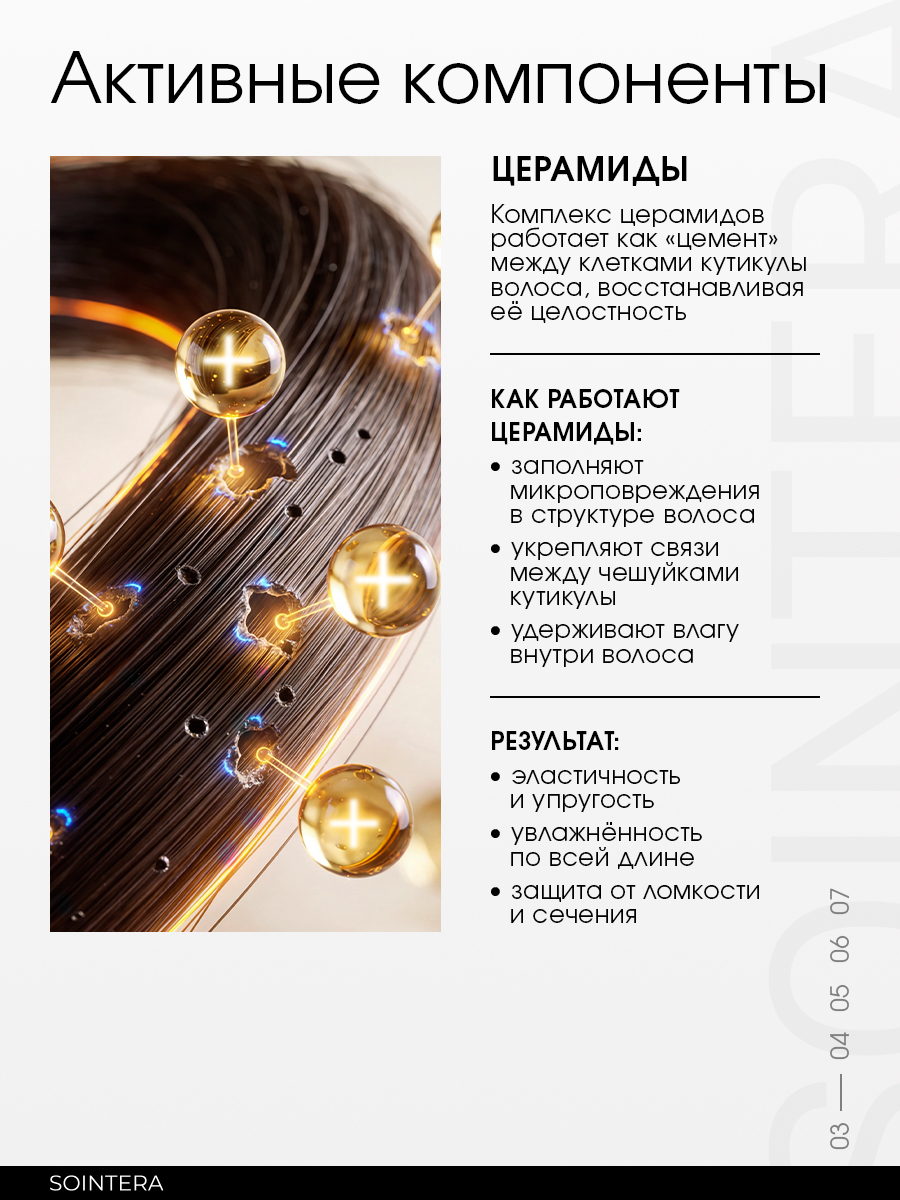 Активные компоненты

ЦЕРАМИДЫ

Комплекс церамидов работает как «цемент» между клетками кутикулы волоса, восстанавливая её целостность

КАК РАБОТАЮТ ЦЕРАМИДЫ:

• заполняют микроповреждения в структуре волоса
• укрепляют связи между чешуйками кутикулы
• удерживают влагу внутри волоса

РЕЗУЛЬТАТ:

• эластичность и упругость
• увлажнённость по всей длине
• защита от ломкости и сечения

03 — 04 05 06 07

SOINTERA

SOINTERA